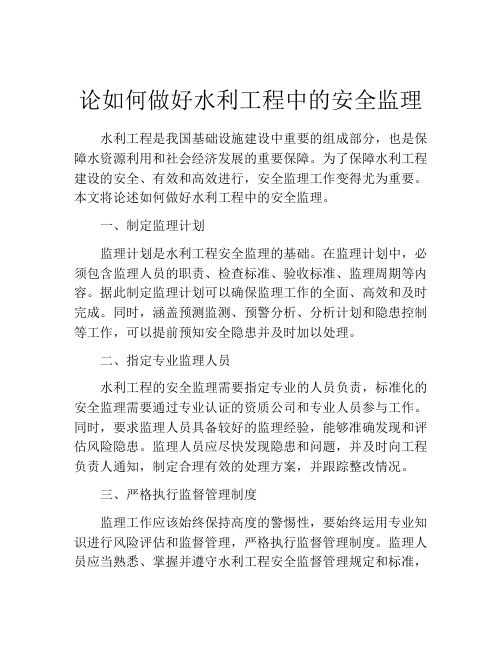 论如何做好水利工程中的安全监理

水利工程是我国基础设施建设中重要的组成部分，也是保障水资源利用和社会经济发展的重要保障。为了保障水利工程建设的安全、有效和高效进行，安全监理工作变得尤为重要。本文将论述如何做好水利工程中的安全监理。

一、制定监理计划

监理计划是水利工程安全监理的基础。在监理计划中，必须包含监理人员的职责、检查标准、验收标准、监理周期等内容。据此制定监理计划可以确保监理工作的全面、高效和及时完成。同时，涵盖预测监测、预警分析、分析计划和隐患控制等工作，可以提前预知安全隐患并及时加以处理。

二、指定专业监理人员

水利工程的安全监理需要指定专业的人员负责，标准化的安全监理需要通过专业认证的资质公司和专业人员参与工作。同时，要求监理人员具备较好的监理经验，能够准确发现和评估风险隐患。监理人员应尽快发现隐患和问题，并及时向工程负责人通知，制定合理有效的处理方案，并跟踪整改情况。

三、严格执行监督管理制度

监理工作应该始终保持高度的警惕性，要始终运用专业知识进行风险评估和监督管理，严格执行监督管理制度。监理人员应当熟悉、掌握并遵守水利工程安全监督管理规定和标准，